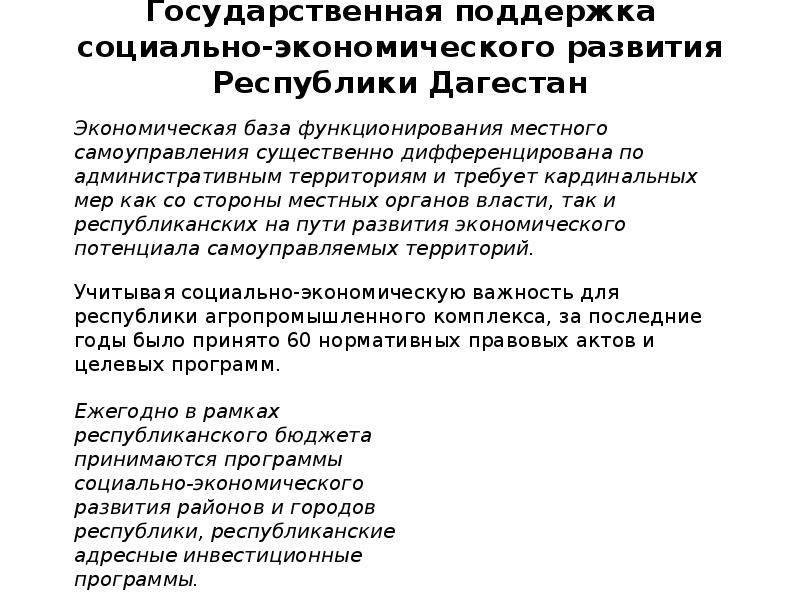 Государственная поддержка социально-экономического развития Республики Дагестан

Экономическая база функционирования местного самоуправления существенно дифференцирована по административным территориям и требует кардинальных мер как со стороны местных органов власти, так и республиканских на пути развития экономического потенциала самоуправляемых территорий.

Учитывая социально-экономическую важность для республики агропромышленного комплекса, за последние годы было принято 60 нормативных правовых актов и целевых программ.

Ежегодно в рамках республиканского бюджета принимаются программы социально-экономического развития районов и городов республики, республиканские адресные инвестиционные программы.